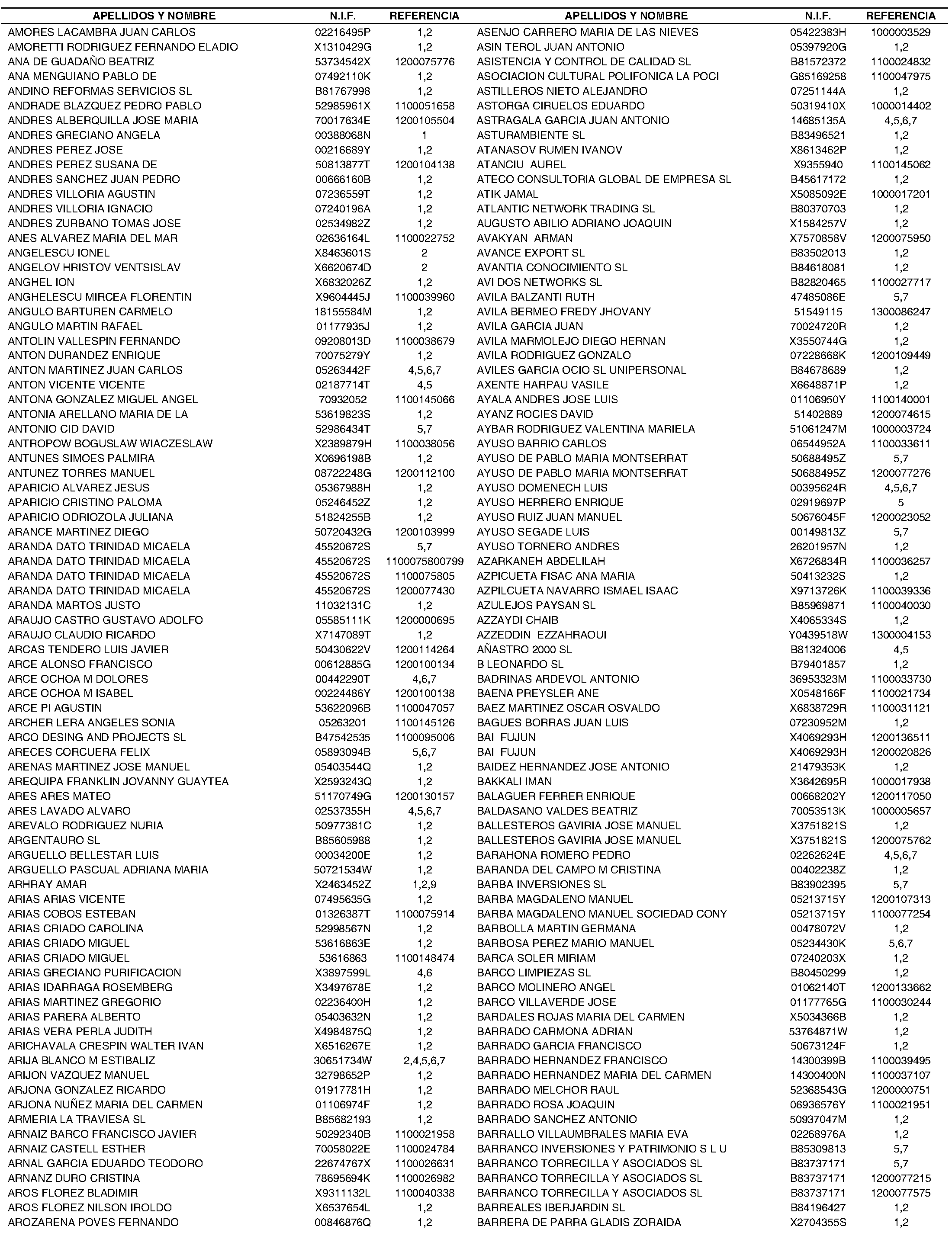 | APELLIDOS Y NOMBRE | N.I.F. | REFERENCIA |
|---|---|---|
| AMORES LACAMBRA JUAN CARLOS | 02216495P | 1,2 |
| AMORETTI RODRIGUEZ FERNANDO ELADIO | X1310429G | 1,2 |
| ANA DE GUADAÑO BEATRIZ | 53734542X | 1200075776 |
| ANA MENGUIANO PABLO DE | 07492110K | 1,2 |
| ANDINO REFORMAS SERVICIOS SL | B81767998 | 1,2 |
| ANDRADE BLAZQUEZ PEDRO PABLO | 52985961X | 1100051658 |
| ANDRES ALBERQUILLA JOSE MARIA | 70017634E | 1200105504 |
| ANDRES GRECIANO ANGELA | 00388068N | 1 |
| ANDRES PEREZ JOSE | 00216689Y | 1,2 |
| ANDRES PEREZ SUSANA DE | 50813877T | 1200104138 |
| ANDRES SANCHEZ JUAN PEDRO | 00666160B | 1,2 |
| ANDRES VILLORIA AGUSTIN | 07236559T | 1,2 |
| ANDRES VILLORIA IGNACIO | 07240196A | 1,2 |
| ANDRES ZURBANO TOMAS JOSE | 02534982Z | 1,2 |
| ANES ALVAREZ MARIA DEL MAR | 02636164L | 1100022752 |
| ANGELESCU IONEL | X8463601S | 2 |
| ANGELOV HRISTOV VENTSISLAV | X6620674D | 2 |
| ANGHEL ION | X6832026Z | 1,2 |
| ANGHELESCU MIRCEA FLORENTIN | X9604445J | 1100039960 |
| ANGULO BARTUREN CARMELO | 18155584M | 1,2 |
| ANGULO MARTIN RAFAEL | 01177935J | 1,2 |
| ANTOLIN VALLESPIN FERNANDO | 09208013D | 1100038679 |
| ANTON DURANDEZ ENRIQUE | 70075279Y | 1,2 |
| ANTON MARTINEZ JUAN CARLOS | 05263442F | 4,5,6,7 |
| ANTON VICENTE VICENTE | 02187714T | 4,5 |
| ANTONA GONZALEZ MIGUEL ANGEL | 70932052 | 1100145066 |
| ANTONIA ARELLANO MARIA DE LA | 53619823S | 1,2 |
| ANTONIO CID DAVID | 52986434T | 5,7 |
| ANTROPOW BOGUSLAW WIACZESLAW | X2389879H | 1100038056 |
| ANTUNES SIMOES PALMIRA | X0696198B | 1,2 |
| ANTUNEZ TORRES MANUEL | 08722248G | 1200112100 |
| APARICIO ALVAREZ JESUS | 05367988H | 1,2 |
| APARICIO CRISTINO PALOMA | 05246452Z | 1,2 |
| APARICIO ODRIOZOLA JULIANA | 51824255B | 1,2 |
| ARANCE MARTINEZ DIEGO | 50720432G | 1200103999 |
| ARANDA DATO TRINIDAD MICAELA | 45520672S | 5,7 |
| ARANDA DATO TRINIDAD MICAELA | 45520672S | 1100075800799 |
| ARANDA DATO TRINIDAD MICAELA | 45520672S | 1100075805 |
| ARANDA DATO TRINIDAD MICAELA | 45520672S | 1200077430 |
| ARANDA MARTOS JUSTO | 11032131C | 1,2 |
| ARAUJO CASTRO GUSTAVO ADOLFO | 05585111K | 1200000695 |
| ARAUJO CLAUDIO RICARDO | X7147089T | 1,2 |
| ARCAS TENDERO LUIS JAVIER | 50430622V | 1200114264 |
| ARCE ALONSO FRANCISCO | 00612885G | 1200100134 |
| ARCE OCHOA M DOLORES | 00442290T | 4,6,7 |
| ARCE OCHOA M ISABEL | 00224486Y | 1200100138 |
| ARCE PI AGUSTIN | 53622096B | 1100047057 |
| ARCHER LERA ANGELES SONIA | 05263201 | 1100145126 |
| ARCO DESING AND PROJECTS SL | B47542535 | 1100095006 |
| ARECES CORCUERA FELIX | 05893094B | 5,6,7 |
| ARENAS MARTINEZ JOSE MANUEL | 05403544Q | 1,2 |
| AREQUIPA FRANKLIN JOVANNY GUAYTEA | X2593243Q | 1,2 |
| ARES ARES MATEO | 51170749G | 1200130157 |
| ARES LAVADO ALVARO | 02537355H | 4,5,6,7 |
| AREVALO RODRIGUEZ NURIA | 50977381C | 1,2 |
| ARGENTAURO SL | B85605988 | 1,2 |
| ARGUELLO BELLESTAR LUIS | 00034200E | 1,2 |
| ARGUELLO PASCUAL ADRIANA MARIA | 50721534W | 1,2 |
| ARHRAY AMAR | X2463452Z | 1,2,9 |
| ARIAS ARIAS VICENTE | 07495635G | 1,2 |
| ARIAS COBOS ESTEBAN | 01326387T | 1100075914 |
| ARIAS CRIADO CAROLINA | 52998567N | 1,2 |
| ARIAS CRIADO MIGUEL | 53616863E | 1,2 |
| ARIAS CRIADO MIGUEL | 53616863 | 1100148474 |
| ARIAS GRECIANO PURIFICACION | X3897599L | 4,6 |
| ARIAS IDARRAGA ROSEMBERG | X3497678E | 1,2 |
| ARIAS MARTINEZ GREGORIO | 02236400H | 1,2 |
| ARIAS PARERA ALBERTO | 05403632N | 1,2 |
| ARIAS VERA PERLA JUDITH | X4984875Q | 1,2 |
| ARICHAVALA CRESPIN WALTER IVAN | X6516267E | 1,2 |
| ARIJA BLANCO M ESTIBALIZ | 30651734W | 2,4,5,6,7 |
| ARIJON VAZQUEZ MANUEL | 32798652P | 1,2 |
| ARJONA GONZALEZ RICARDO | 01917781H | 1,2 |
| ARJONA NUÑEZ MARIA DEL CARMEN | 01106974F | 1,2 |
| ARMERIA LA TRAVIESA SL | B85682193 | 1,2 |
| ARNAIZ BARCO FRANCISCO JAVIER | 50292340B | 1100021958 |
| ARNAIZ CASTELL ESTHER | 70058022E | 1100024784 |
| ARNAL GARCIA EDUARDO TEODORO | 22674767X | 1100026631 |
| ARNANZ DURO CRISTINA | 78695694K | 1100026982 |
| AROS FLOREZ BLADIMIR | X9311132L | 1100040338 |
| AROS FLOREZ NILSON IROLDO | X6537654L | 1,2 |
| AROZARENA POVES FERNANDO | 00846876Q | 1,2 |

| APELLIDOS Y NOMBRE | N.I.F. | REFERENCIA |
|---|---|---|
| ASENJO CARRERO MARIA DE LAS NIEVES | 05422383H | 1000003529 |
| ASIN TEROL JUAN ANTONIO | 05397920G | 1,2 |
| ASISTENCIA Y CONTROL DE CALIDAD SL | B81572372 | 1100024832 |
| ASOCIACION CULTURAL POLIFONICA LA POCI | G85169258 | 1100047975 |
| ASTILLEROS NIETO ALEJANDRO | 07251144A | 1,2 |
| ASTORGA CIRUELOS EDUARDO | 50319410X | 1000014402 |
| ASTRAGALA GARCIA JUAN ANTONIO | 14685135A | 4,5,6,7 |
| ASTURAMBIENTE SL | B83496521 | 1,2 |
| ATANASOV RUMEN IVANOV | X8613462P | 1,2 |
| ATANCIU AUREL | X9355940 | 1100145062 |
| ATECO CONSULTORIA GLOBAL DE EMPRESA SL | B45617172 | 1,2 |
| ATIK JAMAL | X5085092E | 1000017201 |
| ATLANTIC NETWORK TRADING SL | B80370703 | 1,2 |
| AUGUSTO ABILIO ADRIANO JOAQUIN | X1584257V | 1,2 |
| AVAKYAN ARMAN | X7570858V | 1200075950 |
| AVANCE EXPORT SL | B83502013 | 1,2 |
| AVANTIA CONOCIMIENTO SL | B84618081 | 1,2 |
| AVI DOS NETWORKS SL | B82820465 | 1100027717 |
| AVILA BALZANTI RUTH | 47485086E | 5,7 |
| AVILA BERMEO FREDY JHOVANY | 51549115 | 1300086247 |
| AVILA GARCIA JUAN | 70024720R | 1,2 |
| AVILA MARMOLEJO DIEGO HERNAN | X3550744G | 1,2 |
| AVILA RODRIGUEZ GONZALO | 07228668K | 1200109449 |
| AVILES GARCIA OCIO SL UNIPERSONAL | B84678689 | 1,2 |
| AXENTE HARPAU VASILE | X6648871P | 1,2 |
| AYALA ANDRES JOSE LUIS | 01106950Y | 1100140001 |
| AYANZ ROCIES DAVID | 51402889 | 1200074615 |
| AYBAR RODRIGUEZ VALENTINA MARIELA | 51061247M | 1000003724 |
| AYUSO BARRIO CARLOS | 06544952A | 1100033611 |
| AYUSO DE PABLO MARIA MONTSERRAT | 50688495Z | 5,7 |
| AYUSO DE PABLO MARIA MONTSERRAT | 50688495Z | 1200077276 |
| AYUSO DOMENECH LUIS | 00395624R | 4,5,6,7 |
| AYUSO HERRERO ENRIQUE | 02919697P | 5 |
| AYUSO RUIZ JUAN MANUEL | 50676045F | 1200023052 |
| AYUSO SEGADE LUIS | 00149813Z | 5,7 |
| AYUSO TORNERO ANDRES | 26201957N | 1,2 |
| AZARKANEH ABDELILAH | X6726834R | 1100036257 |
| AZPICUETA FISAC ANA MARIA | 50413232S | 1,2 |
| AZPILCUETA NAVARRO ISMAEL ISAAC | X9713726K | 1100039336 |
| AZULEJOS PAYSAN SL | B85969871 | 1100040030 |
| AZZAYDI CHAIB | X4065334S | 1,2 |
| AZZEDDIN EZZAHRAOUI | Y0439518W | 1300004153 |
| AÑASTRO 2000 SL | B81324006 | 4,5 |
| B LEONARDO SL | B79401857 | 1,2 |
| BADRINAS ARDEVOL ANTONIO | 36953323M | 1100033730 |
| BAENA PREYSLER ANE | X0548166F | 1100021734 |
| BAEZ MARTINEZ OSCAR OSVALDO | X6838729R | 1100031121 |
| BAGUES BORRAS JUAN LUIS | 07230952M | 1,2 |
| BAI FUJUN | X4069293H | 1200136511 |
| BAI FUJUN | X4069293H | 1200020826 |
| BAIDEZ HERNANDEZ JOSE ANTONIO | 21479353K | 1,2 |
| BAKKALI IMAN | X3642695R | 1000017938 |
| BALAGUER FERRER ENRIQUE | 00668202Y | 1200117050 |
| BALDASANO VALDES BEATRIZ | 70053513K | 1000005657 |
| BALLESTEROS GAVIRIA JOSE MANUEL | X3751821S | 1,2 |
| BALLESTEROS GAVIRIA JOSE MANUEL | X3751821S | 1200075762 |
| BARAHONA ROMERO PEDRO | 02262624E | 4,5,6,7 |
| BARANDA DEL CAMPO M CRISTINA | 00402238Z | 1,2 |
| BARBA INVERSIONES SL | B83902395 | 5,7 |
| BARBA MAGDALENO MANUEL | 05213715Y | 1200107313 |
| BARBA MAGDALENO MANUEL SOCIEDAD CONY | 05213715Y | 1100077254 |
| BARBOLLA MARTIN GERMANA | 00478072V | 1,2 |
| BARBOSA PEREZ MARIO MANUEL | 05234430K | 5,6,7 |
| BARCA SOLER MIRIAM | 07240203X | 1,2 |
| BARCO LIMPIEZAS SL | B80450299 | 1,2 |
| BARCO MOLINERO ANGEL | 01062140T | 1200133662 |
| BARCO VILLAVERDE JOSE | 01177765G | 1100030244 |
| BARDALES ROJAS MARIA DEL CARMEN | X5034366B | 1,2 |
| BARRADO CARMONA ADRIAN | 53764871W | 1,2 |
| BARRADO GARCIA FRANCISCO | 50673124F | 1,2 |
| BARRADO HERNANDEZ FRANCISCO | 14300399B | 1100039495 |
| BARRADO HERNANDEZ MARIA DEL CARMEN | 14300400N | 1100037107 |
| BARRADO MELCHOR RAUL | 52368543G | 1200000751 |
| BARRADO ROSA JOAQUIN | 06936576Y | 1100021951 |
| BARRADO SANCHEZ ANTONIO | 50937047M | 1,2 |
| BARRALLO VILLAUMBRALES MARIA EVA | 02268976A | 1,2 |
| BARRANCO INVERSIONES Y PATRIMONIO S L U | B85309813 | 5,7 |
| BARRANCO TORRECILLA Y ASOCIADOS SL | B83737171 | 5,7 |
| BARRANCO TORRECILLA Y ASOCIADOS SL | B83737171 | 1200077215 |
| BARRANCO TORRECILLA Y ASOCIADOS SL | B83737171 | 1200077575 |
| BARREALES IBERJARDIN SL | B84196427 | 1,2 |
| BARRERA DE PARRA GLADIS ZORAIDA | X27704355S | 1,2 |